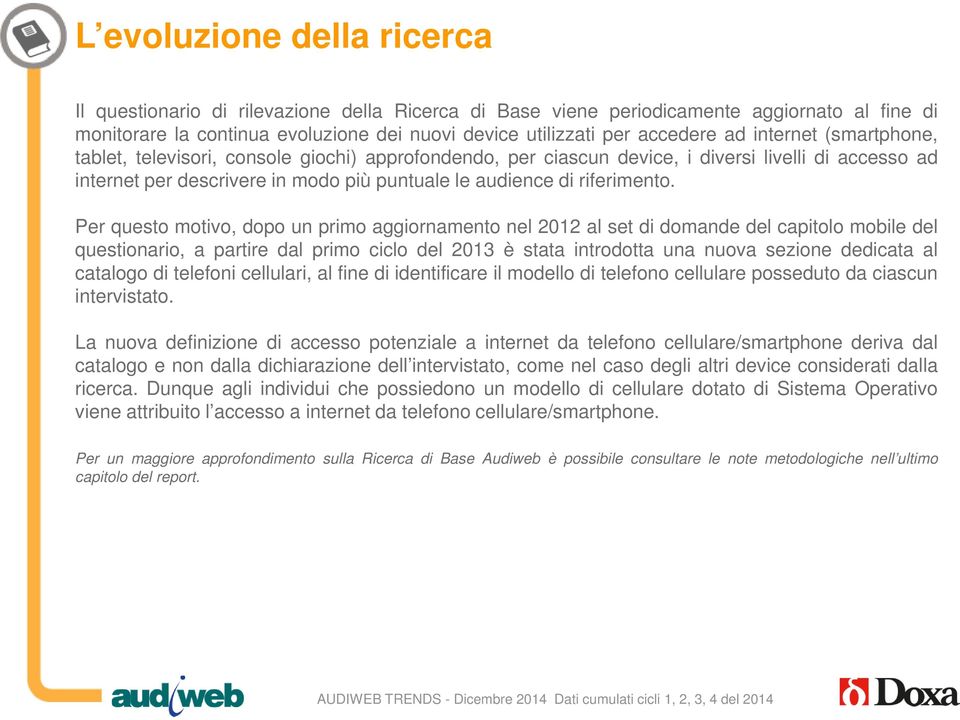 L’evoluzione della ricerca

Il questionario di rilevazione della Ricerca di Base viene periodicamente aggiornato al fine di monitorare la continua evoluzione dei nuovi device utilizzati per accedere ad internet (smartphone, tablet, televisori, console giochi) approfondendo, per ciascun device, i diversi livelli di accesso ad internet per descrivere in modo più puntuale le audience di riferimento.

Per questo motivo, dopo un primo aggiornamento nel 2012 al set di domande del capitolo mobile del questionario, a partire dal primo ciclo del 2013 è stata introdotta una nuova sezione dedicata al catalogo di telefoni cellulari, al fine di identificare il modello di telefono cellulare posseduto da ciascun intervistato.

La nuova definizione di accesso potenziale a internet da telefono cellulare/smartphone deriva dal catalogo e non dalla dichiarazione dell’intervistato, come nel caso degli altri device considerati dalla ricerca. Dunque agli individui che possiedono un modello di cellulare dotato di Sistema Operativo viene attribuito l’accesso a internet da telefono cellulare/smartphone.

Per un maggiore approfondimento sulla Ricerca di Base Audiweb è possibile consultare le note metodologiche nell’ultimo capitolo del report.

audiweb

AUDIWEB TRENDS - Dicembre 2014 Dati cumulati cicli 1, 2, 3, 4 del 2014

Doxa